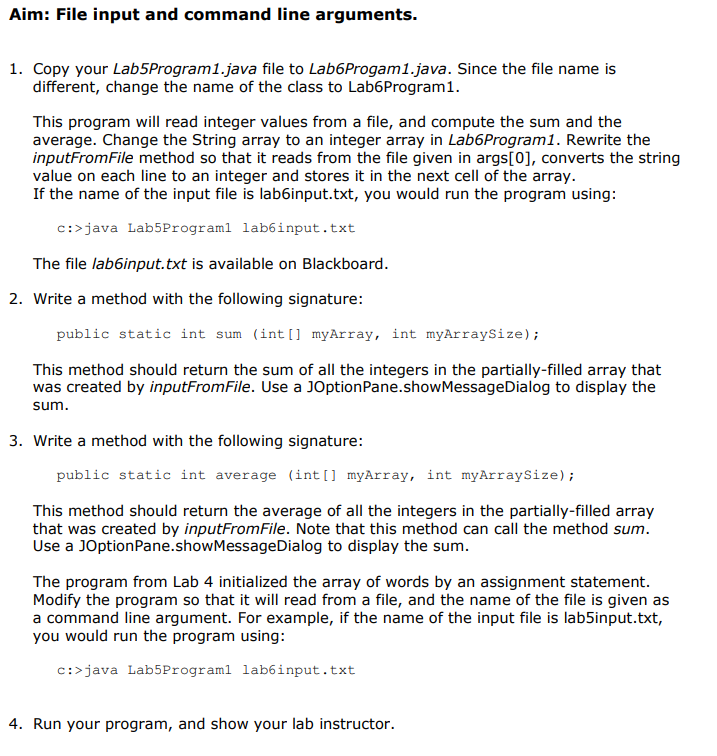 Aim: File input and command line arguments.

1. Copy your Lab5Program1.java file to Lab6Progam1.java. Since the file name is different, change the name of the class to Lab6Program1.

This program will read integer values from a file, and compute the sum and the average. Change the String array to an integer array in Lab6Program1. Rewrite the inputFromFile method so that it reads from the file given in args[0], converts the string value on each line to an integer and stores it in the next cell of the array. If the name of the input file is lab6input.txt, you would run the program using:

c:>java Lab5Program1 lab6input.txt

The file lab6input.txt is available on Blackboard.

2. Write a method with the following signature:

public static int sum (int[] myArray, int myArraySize);

This method should return the sum of all the integers in the partially-filled array that was created by inputFromFile. Use a JOptionPane.showMessageDialog to display the sum.

3. Write a method with the following signature:

public static int average (int[] myArray, int myArraySize);

This method should return the average of all the integers in the partially-filled array that was created by inputFromFile. Note that this method can call the method sum. Use a JOptionPane.showMessageDialog to display the sum.

The program from Lab 4 initialized the array of words by an assignment statement. Modify the program so that it will read from a file, and the name of the file is given as a command line argument. For example, if the name of the input file is lab5input.txt, you would run the program using:

c:>java Lab5Program1 lab6input.txt

4. Run your program, and show your lab instructor.